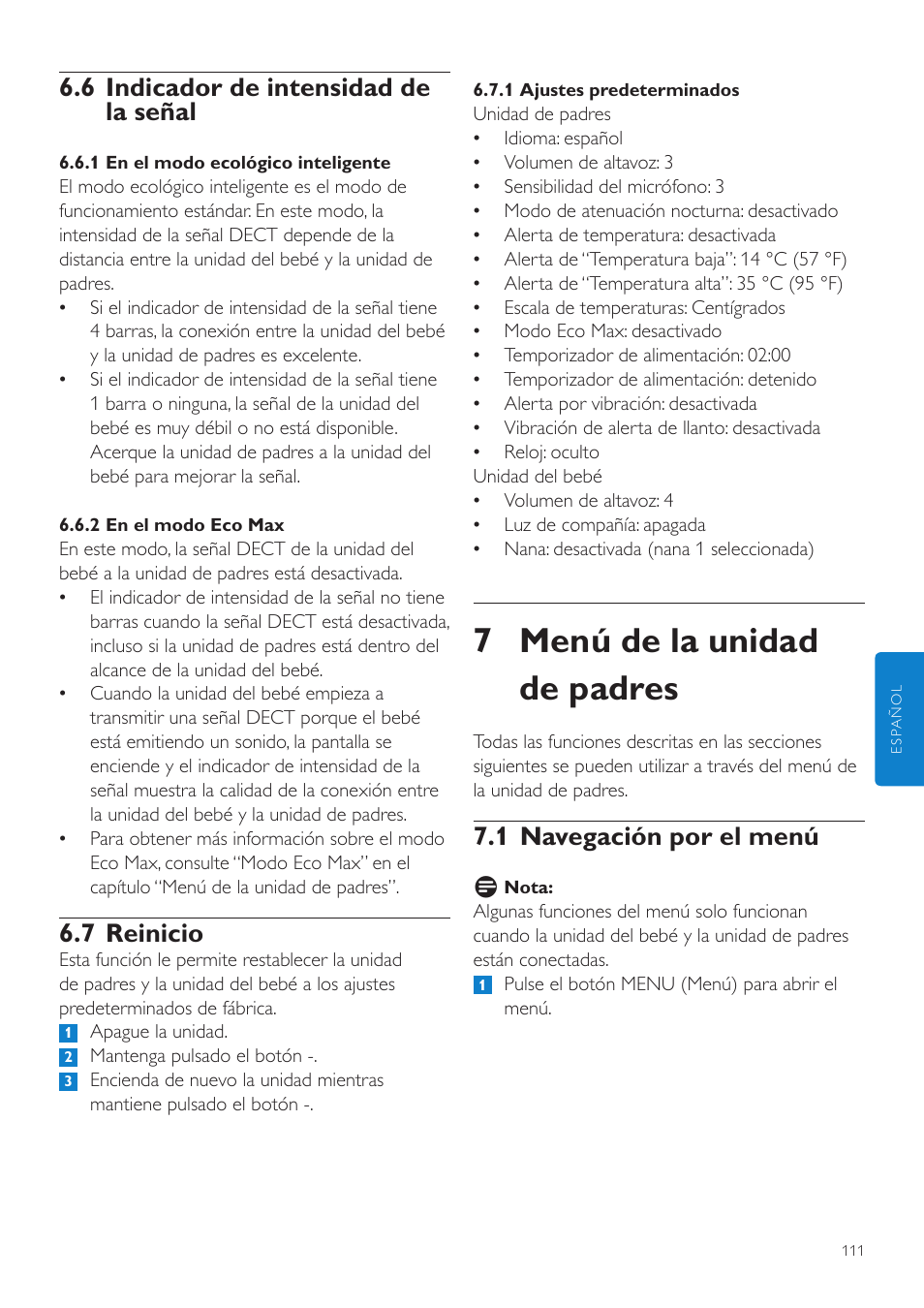 6.6 Indicador de intensidad de la señal

6.6.1 En el modo ecológico inteligente

El modo ecológico inteligente es el modo de funcionamiento estándar. En este modo, la intensidad de la señal DECT depende de la distancia entre la unidad del bebé y la unidad de padres.

• Si el indicador de intensidad de la señal tiene 4 barras, la conexión entre la unidad del bebé y la unidad de padres es excelente.
• Si el indicador de intensidad de la señal tiene 1 barra o ninguna, la señal de la unidad del bebé es muy débil o no está disponible. Acerque la unidad de padres a la unidad del bebé para mejorar la señal.

6.6.2 En el modo Eco Max

En este modo, la señal DECT de la unidad del bebé a la unidad de padres está desactivada.

• El indicador de intensidad de la señal no tiene barras cuando la señal DECT está desactivada, incluso si la unidad de padres está dentro del alcance de la unidad del bebé.
• Cuando la unidad del bebé empieza a transmitir una señal DECT porque el bebé está emitiendo un sonido, la pantalla se enciende y el indicador de intensidad de la señal muestra la calidad de la conexión entre la unidad del bebé y la unidad de padres.
• Para obtener más información sobre el modo Eco Max, consulte “Modo Eco Max” en el capítulo “Menú de la unidad de padres”.

6.7 Reinicio

Esta función le permite restablecer la unidad de padres y la unidad del bebé a los ajustes predeterminados de fábrica.

1 Apague la unidad.
2 Mantenga pulsado el botón -.
3 Encienda de nuevo la unidad mientras mantiene pulsado el botón -.

6.7.1 Ajustes predeterminados

Unidad de padres
• Idioma: español
• Volumen de altavoz: 3
• Sensibilidad del micrófono: 3
• Modo de atenuación nocturna: desactivado
• Alerta de temperatura: desactivada
• Alerta de “Temperatura baja”: 14 °C (57 °F)
• Alerta de “Temperatura alta”: 35 °C (95 °F)
• Escala de temperaturas: Centígrados
• Modo Eco Max: desactivado
• Temporizador de alimentación: 02:00
• Temporizador de alimentación: detenido
• Alerta por vibración: desactivada
• Vibración de alerta de llanto: desactivada
• Reloj: oculto
Unidad del bebé
• Volumen de altavoz: 4
• Luz de compañía: apagada
• Nana: desactivada (nana 1 seleccionada)

7 Menú de la unidad de padres

Todas las funciones descritas en las secciones siguientes se pueden utilizar a través del menú de la unidad de padres.

7.1 Navegación por el menú

Nota:
Algunas funciones del menú solo funcionan cuando la unidad del bebé y la unidad de padres están conectadas.

1 Pulse el botón MENU (Menú) para abrir el menú.

ESPAÑOL

111